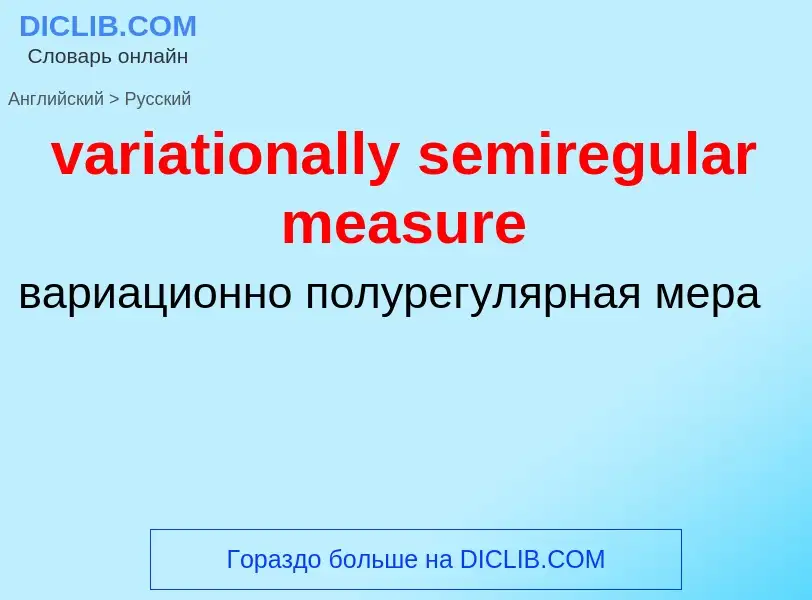 DICLIB.COM
Словарь онлайн

Английский > Русский

variationally semiregular measure

вариационно полурегулярная мера

Гораздо больше на DICLIB.COM